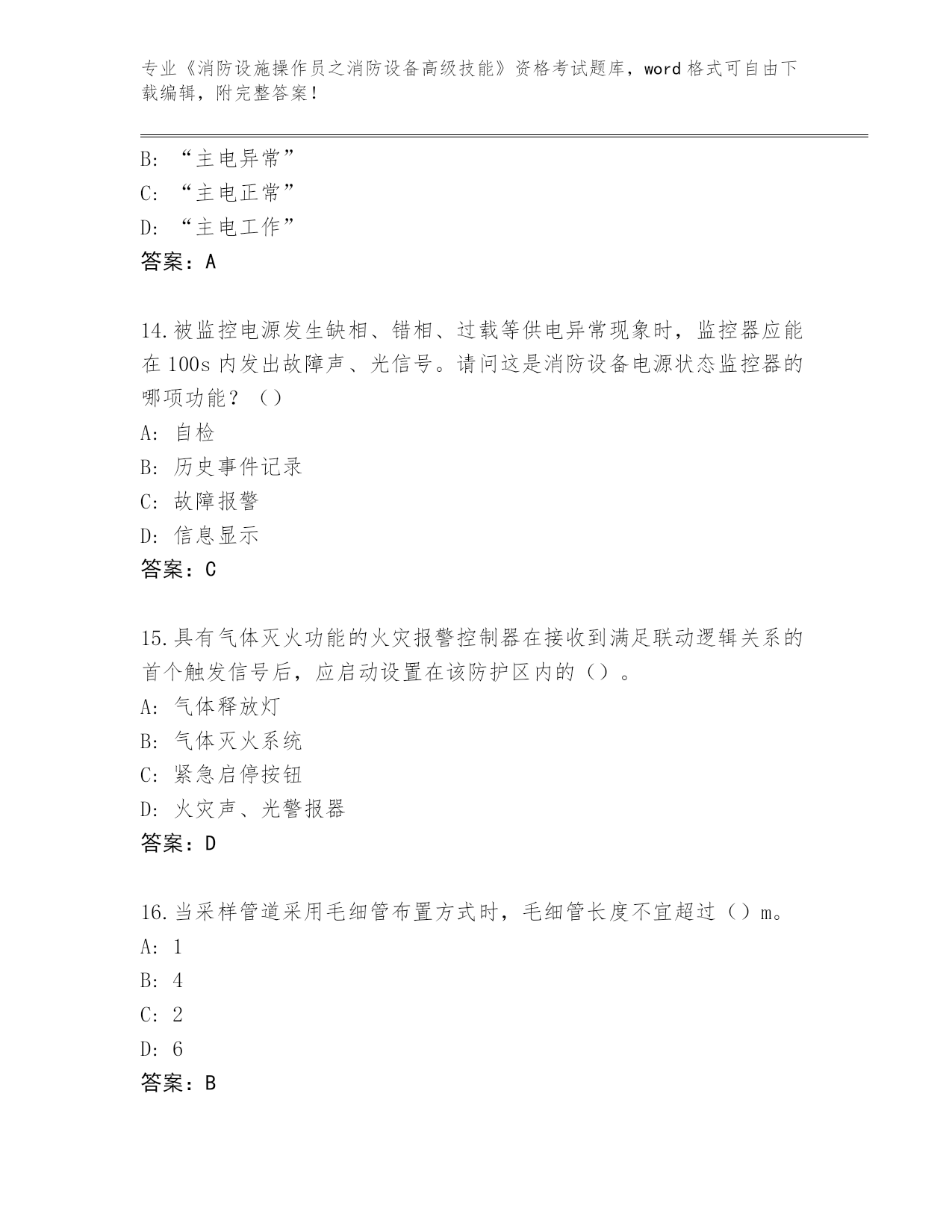 专业《消防设施操作员之消防设备高级技能》资格考试题库，word 格式可自由下载编辑，附完整答案！

B: “主电异常”
C: “主电正常”
D: “主电工作”
答案：A

14.被监控电源发生缺相、错相、过载等供电异常现象时，监控器应能在 100s 内发出故障声、光信号。请问这是消防设备电源状态监控器的哪项功能？（）
A: 自检
B: 历史事件记录
C: 故障报警
D: 信息显示
答案：C

15.具有气体灭火功能的火灾报警控制器在接收到满足联动逻辑关系的首个触发信号后，应启动设置在该防护区内的（）。
A: 气体释放灯
B: 气体灭火系统
C: 紧急启停按钮
D: 火灾声、光警报器
答案：D

16.当采样管道采用毛细管布置方式时，毛细管长度不宜超过（）m。
A: 1
B: 4
C: 2
D: 6
答案：B